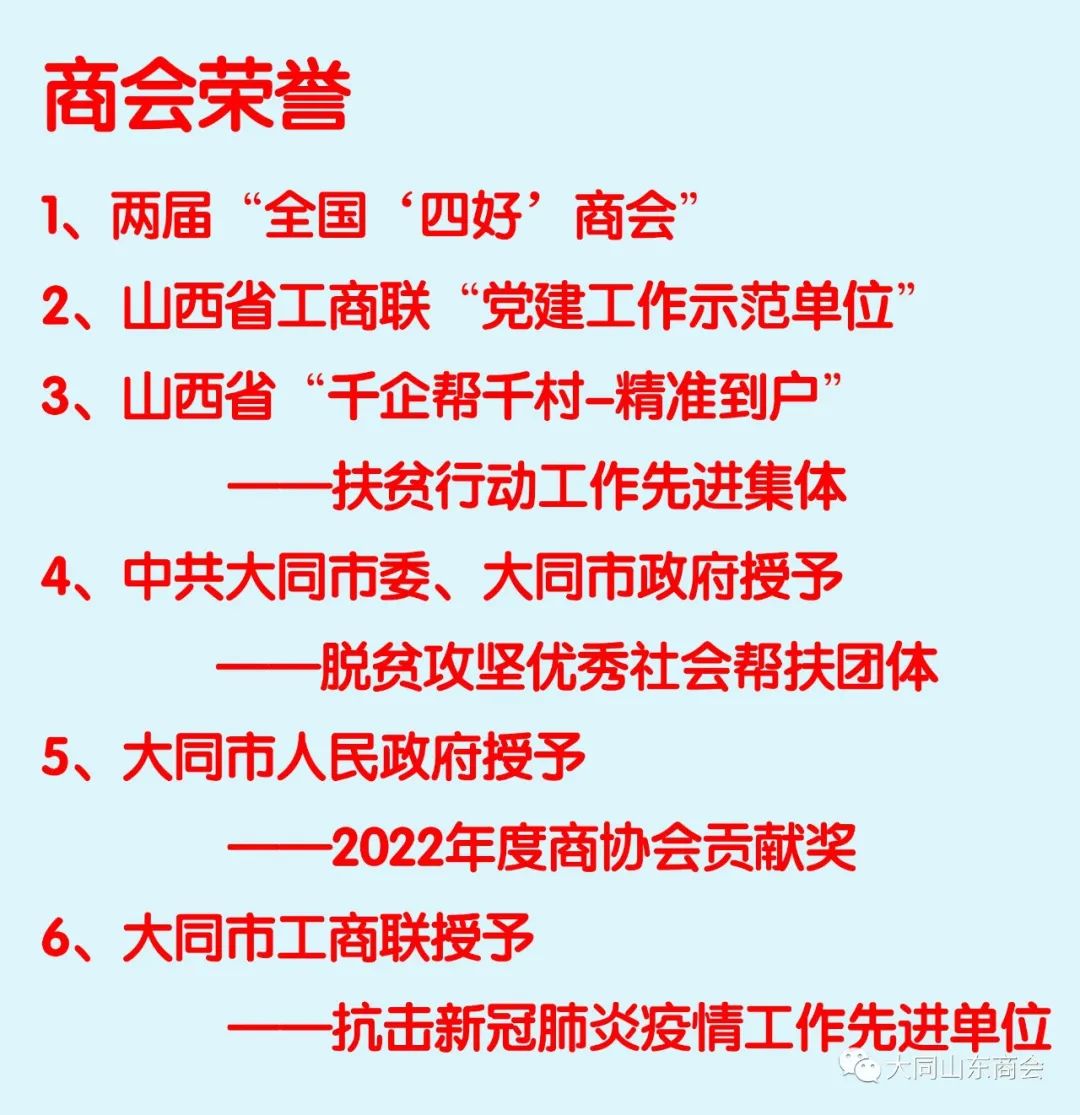 商会荣誉

1、两届“全国‘四好’商会”

2、山西省工商联“党建工作示范单位”

3、山西省“千企帮千村-精准到户”

——扶贫行动工作先进集体

4、中共大同市委、大同市政府授予

——脱贫攻坚优秀社会帮扶团体

5、大同市人民政府授予

——2022年度商协会贡献奖

6、大同市工商联授予

——抗击新冠肺炎疫情工作先进单位

大同山东商会